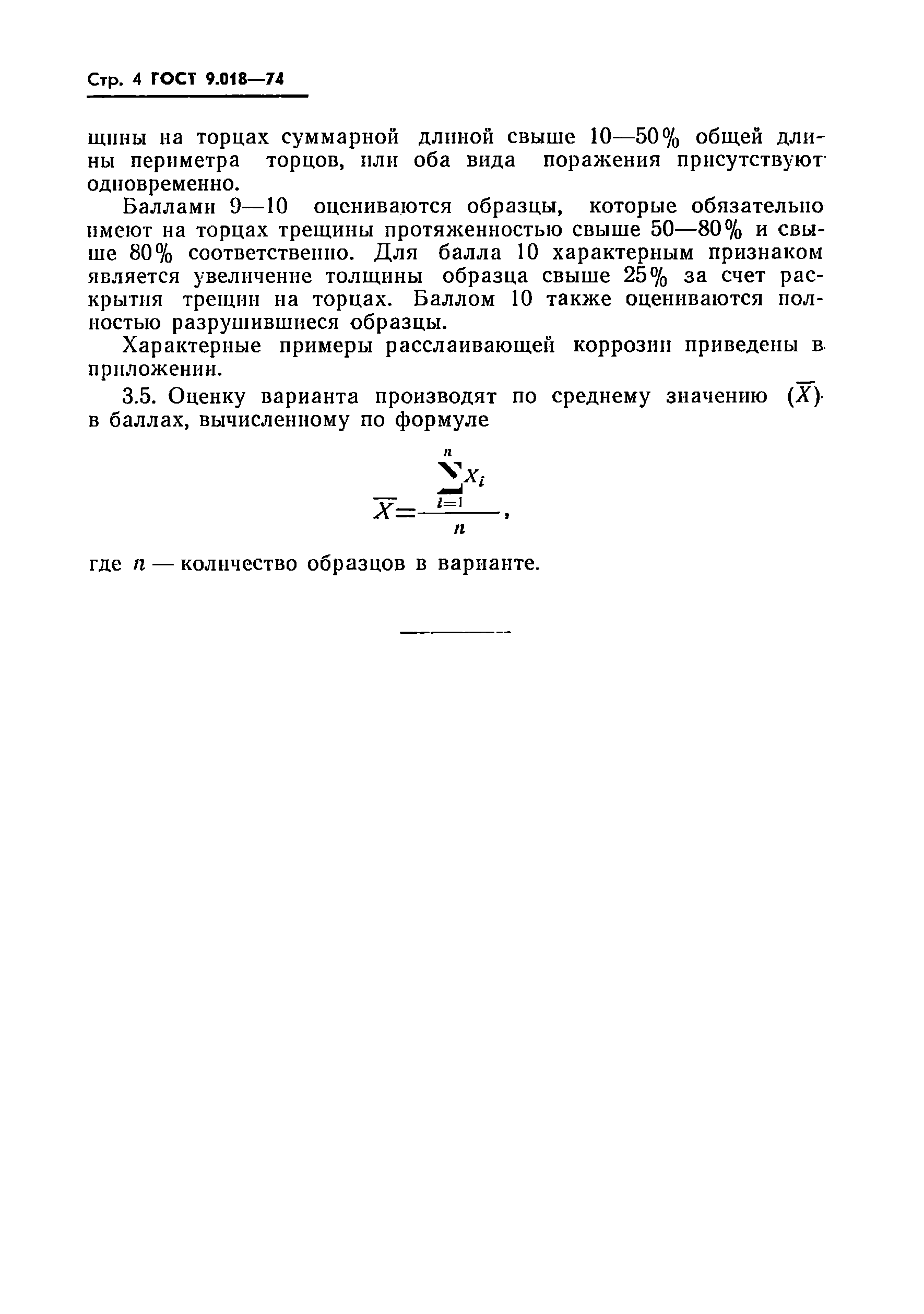 Стр. 4 ГОСТ 9.018—74

щины на торцах суммарной длиной свыше 10—50% общей длины периметра торцов, или оба вида поражения присутствуют одновременно.

Баллами 9—10 оцениваются образцы, которые обязательно имеют на торцах трещины протяженностью свыше 50—80% и свыше 80% соответственно. Для балла 10 характерным признаком является увеличение толщины образца свыше 25% за счет раскрытия трещин на торцах. Баллом 10 также оцениваются полностью разрушившиеся образцы.

Характерные примеры расслаивающей коррозии приведены в приложении.

3.5. Оценку варианта производят по среднему значению $(\overline{X})$ в баллах, вычисленному по формуле

$\overline{X}=\frac{\sum_{i=1}^{n} X_i}{n}$,

где $n$ — количество образцов в варианте.